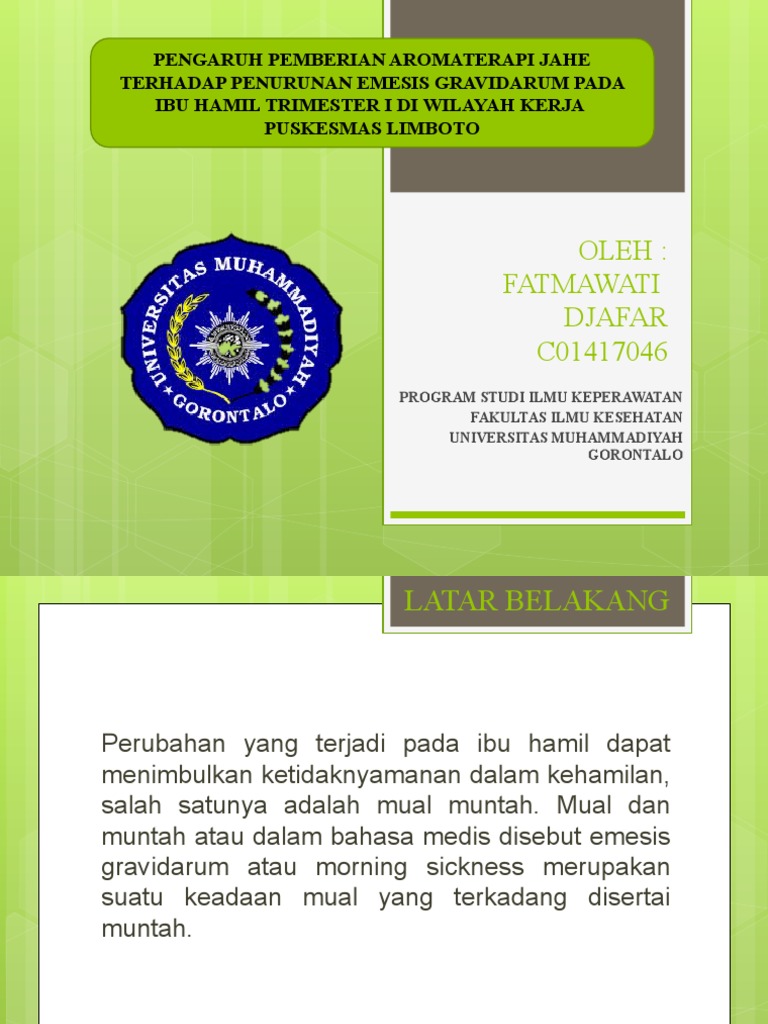 PENGARUH PEMBERIAN AROMATERAPI JAHE TERHADAP PENURUNAN EMESIS GRAVIDARUM PADA IBU HAMIL TRIMESTER I DI WILAYAH KERJA PUSKESMAS LIMBOTO

UNIVERSITAS MUHAMMADIYAH GORONTALO

OLEH :
FATMAWATI DJAFAR
C01417046

PROGRAM STUDI ILMU KEPERAWATAN
FAKULTAS ILMU KESEHATAN
UNIVERSITAS MUHAMMADIYAH GORONTALO

LATAR BELAKANG

Perubahan yang terjadi pada ibu hamil dapat menimbulkan ketidaknyamanan dalam kehamilan, salah satunya adalah mual muntah. Mual dan muntah atau dalam bahasa medis disebut emesis gravidarum atau morning sickness merupakan suatu keadaan mual yang terkadang disertai muntah.